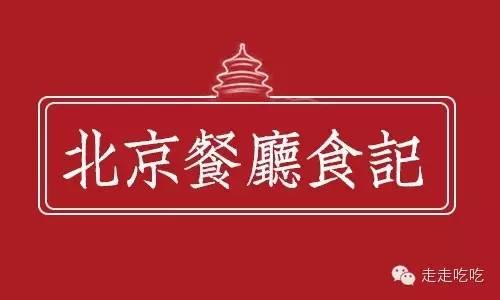 北京餐廳食記

走走吃吃